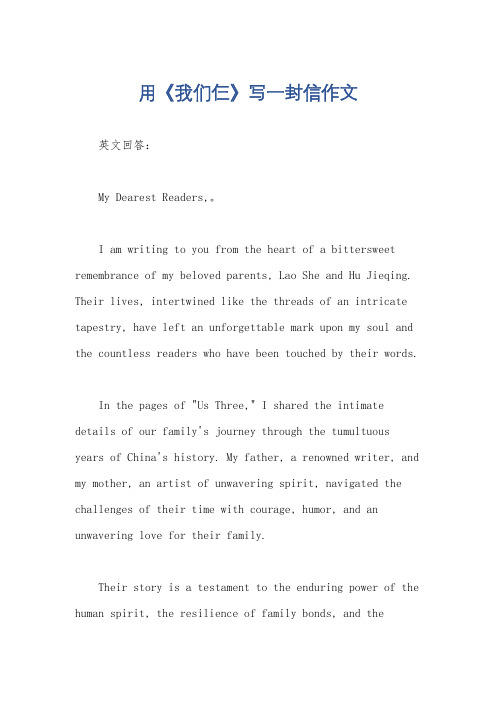 用《我们仨》写一封信作文

英文回答：

My Dearest Readers,。

I am writing to you from the heart of a bittersweet remembrance of my beloved parents, Lao She and Hu Jieqing. Their lives, intertwined like the threads of an intricate tapestry, have left an unforgettable mark upon my soul and the countless readers who have been touched by their words.

In the pages of "Us Three," I shared the intimate details of our family's journey through the tumultuous years of China's history. My father, a renowned writer, and my mother, an artist of unwavering spirit, navigated the challenges of their time with courage, humor, and an unwavering love for their family.

Their story is a testament to the enduring power of the human spirit, the resilience of family bonds, and the